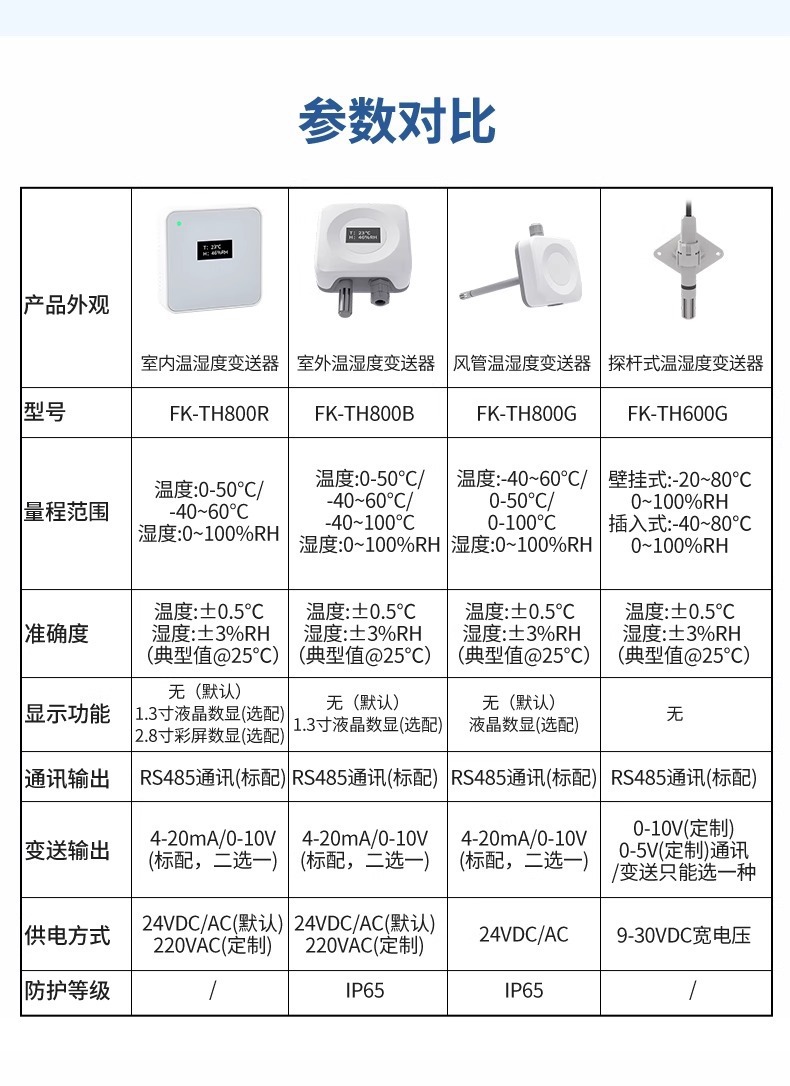 参数对比

| 产品外观 | T: 23℃ H: 46%RH 室内温湿度变送器 | T: 23℃ H: 46%RH 室外温湿度变送器 | 风管温湿度变送器 | 探杆式温湿度变送器 |
|---|---|---|---|---|
| 型号 | FK-TH800R | FK-TH800B | FK-TH800G | FK-TH600G |
| 量程范围 | 温度:0-50°C/ -40~60°C 湿度:0~100%RH | 温度:0-50°C/ -40~60°C/ -40~100°C 湿度:0~100%RH | 温度:-40~60°C/ 0-50°C/ 0-100°C 湿度:0~100%RH | 壁挂式:-20~80°C 0~100%RH 插入式:-40~80°C 0~100%RH |
| 准确度 | 温度:±0.5°C 湿度:±3%RH (典型值@25°C) | 温度:±0.5°C 湿度:±3%RH (典型值@25°C) | 温度:±0.5°C 湿度:±3%RH (典型值@25°C) | 温度:±0.5°C 湿度:±3%RH (典型值@25°C) |
| 显示功能 | 无（默认） 1.3寸液晶数显(选配) 2.8寸彩屏数显(选配) | 无（默认） 1.3寸液晶数显(选配) | 无（默认） 液晶数显(选配) | 无 |
| 通讯输出 | RS485通讯(标配) | RS485通讯(标配) | RS485通讯(标配) | RS485通讯(标配) |
| 变送输出 | 4-20mA/0-10V (标配，二选一) | 4-20mA/0-10V (标配，二选一) | 4-20mA/0-10V (标配，二选一) | 0-10V(定制) 0-5V(定制)通讯 /变送只能选一种 |
| 供电方式 | 24VDC/AC(默认) 220VAC(定制) | 24VDC/AC(默认) 220VAC(定制) | 24VDC/AC | 9-30VDC宽电压 |
| 防护等级 | / | IP65 | IP65 | / |